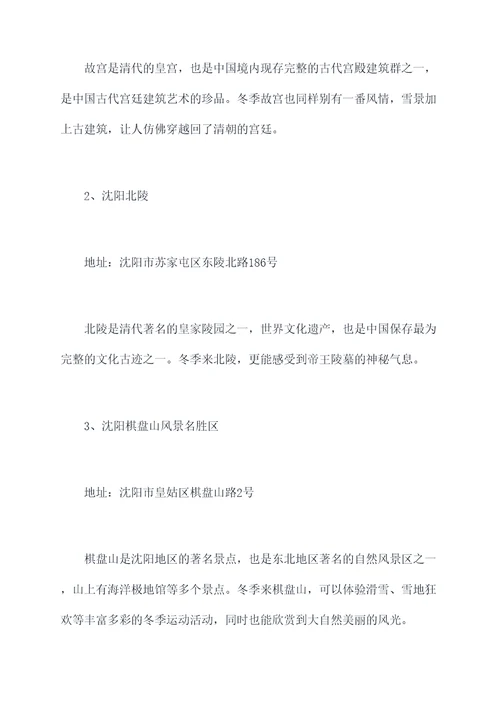 故宫是清代的皇宫，也是中国境内现存完整的古代宫殿建筑群之一，是中国古代宫廷建筑艺术的珍品。冬季故宫也同样别有一番风情，雪景加上古建筑，让人仿佛穿越回了清朝的宫廷。

2、沈阳北陵

地址：沈阳市苏家屯区东陵北路186号

北陵是清代著名的皇家陵园之一，世界文化遗产，也是中国保存最为完整的文化古迹之一。冬季来北陵，更能感受到帝王陵墓的神秘气息。

3、沈阳棋盘山风景名胜区

地址：沈阳市皇姑区棋盘山路2号

棋盘山是沈阳地区的著名景点，也是东北地区著名的自然风景区之一，山上有海洋极地馆等多个景点。冬季来棋盘山，可以体验滑雪、雪地狂欢等丰富多彩的冬季运动活动，同时也能欣赏到大自然美丽的风光。